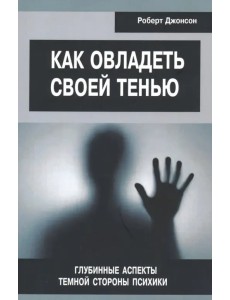 Роберт Джонсон

КАК ОВЛАДЕТЬ СВОЕЙ ТЕНЬЮ

ГЛУБИННЫЕ АСПЕКТЫ ТЕМНОЙ СТОРОНЫ ПСИХИКИ